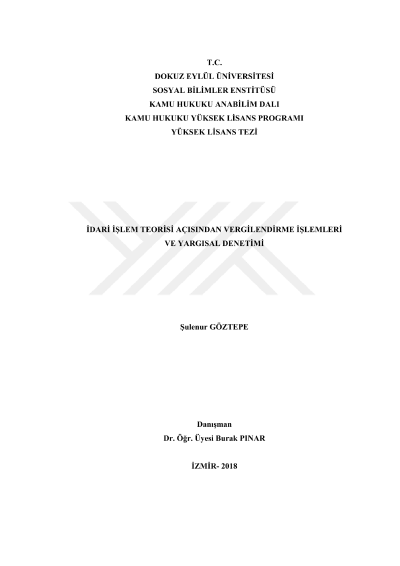 T.C.
DOKUZ EYLÜL ÜNİVERSİTESİ
SOSYAL BİLİMLER ENSTİTÜSÜ
KAMU HUKUKU ANABİLİM DALI
KAMU HUKUKU YÜKSEK LİSANS PROGRAMI
YÜKSEK LİSANS TEZİ

İDARİ İŞLEM TEORİSİ AÇISINDAN VERGİLENDİRME İŞLEMLERİ
VE YARGISAL DENETİMİ

Şulenur GÖZTEPE

Danışman
Dr. Öğr. Üyesi Burak PINAR

İZMİR- 2018